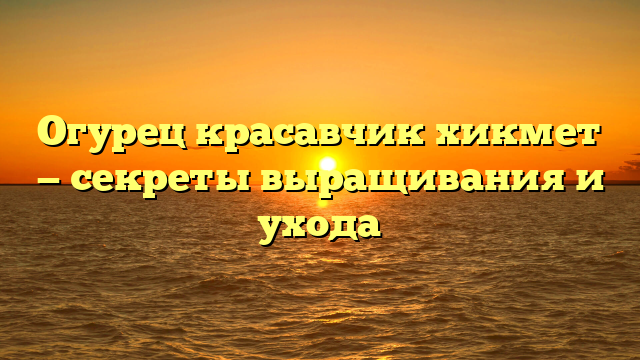 Огурец красавчик хикмет — секреты выращивания и ухода